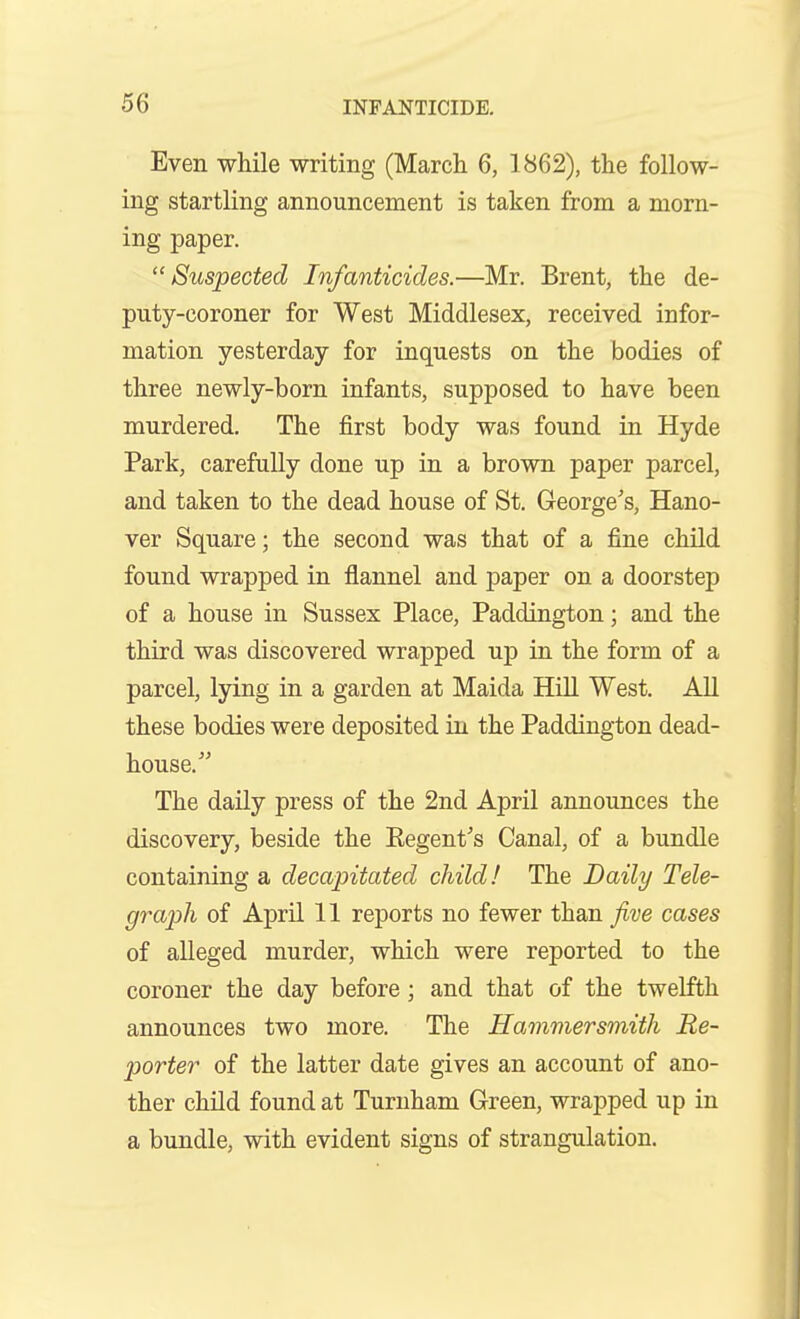 56 INFANTICIDE.

Even while writing (March 6, 1862), the following startling announcement is taken from a morning paper.

"Suspected Infanticides.—Mr. Brent, the deputy-coroner for West Middlesex, received information yesterday for inquests on the bodies of three newly-born infants, supposed to have been murdered. The first body was found in Hyde Park, carefully done up in a brown paper parcel, and taken to the dead house of St. George's, Hanover Square; the second was that of a fine child found wrapped in flannel and paper on a doorstep of a house in Sussex Place, Paddington; and the third was discovered wrapped up in the form of a parcel, lying in a garden at Maida Hill West. All these bodies were deposited in the Paddington dead-house."

The daily press of the 2nd April announces the discovery, beside the Regent's Canal, of a bundle containing a decapitated child! The Daily Telegraph of April 11 reports no fewer than five cases of alleged murder, which were reported to the coroner the day before; and that of the twelfth announces two more. The Hammersmith Reporter of the latter date gives an account of another child found at Turnham Green, wrapped up in a bundle, with evident signs of strangulation.